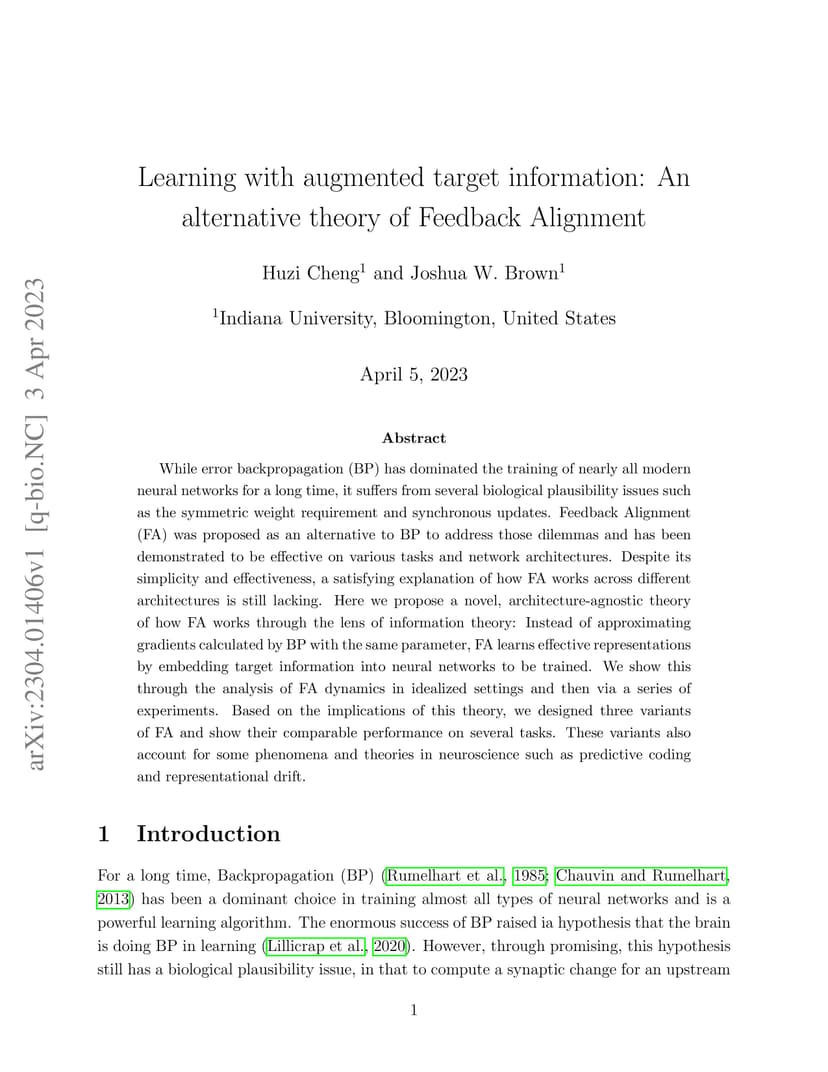 arXiv:2304.01406v1 [q-bio.NC] 3 Apr 2023

Learning with augmented target information: An alternative theory of Feedback Alignment

Huzi Cheng$^1$ and Joshua W. Brown$^1$

$^1$Indiana University, Bloomington, United States

April 5, 2023

Abstract

While error backpropagation (BP) has dominated the training of nearly all modern neural networks for a long time, it suffers from several biological plausibility issues such as the symmetric weight requirement and synchronous updates. Feedback Alignment (FA) was proposed as an alternative to BP to address those dilemmas and has been demonstrated to be effective on various tasks and network architectures. Despite its simplicity and effectiveness, a satisfying explanation of how FA works across different architectures is still lacking. Here we propose a novel, architecture-agnostic theory of how FA works through the lens of information theory: Instead of approximating gradients calculated by BP with the same parameter, FA learns effective representations by embedding target information into neural networks to be trained. We show this through the analysis of FA dynamics in idealized settings and then via a series of experiments. Based on the implications of this theory, we designed three variants of FA and show their comparable performance on several tasks. These variants also account for some phenomena and theories in neuroscience such as predictive coding and representational drift.

1 Introduction

For a long time, Backpropagation (BP) (Rumelhart et al., 1985; Chauvin and Rumelhart, 2013) has been a dominant choice in training almost all types of neural networks and is a powerful learning algorithm. The enormous success of BP raised ia hypothesis that the brain is doing BP in learning (Lillicrap et al., 2020). However, through promising, this hypothesis still has a biological plausibility issue, in that to compute a synaptic change for an upstream

1